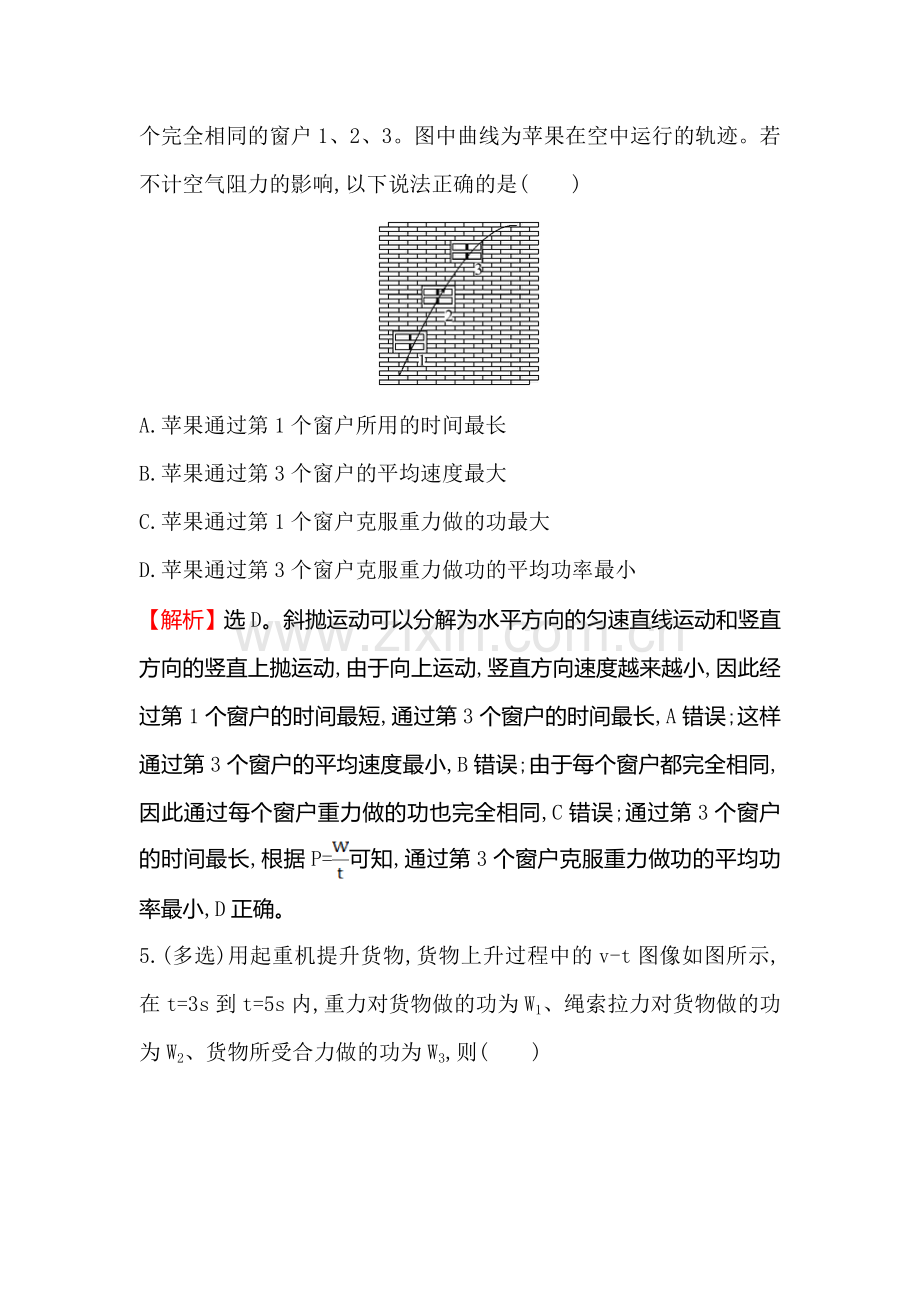 个完全相同的窗户1、2、3。图中曲线为苹果在空中运行的轨迹。若不计空气阻力的影响,以下说法正确的是(　　)

3

2

1

A.苹果通过第1个窗户所用的时间最长

B.苹果通过第3个窗户的平均速度最大

C.苹果通过第1个窗户克服重力做的功最大

D.苹果通过第3个窗户克服重力做功的平均功率最小

【解析】选D。斜抛运动可以分解为水平方向的匀速直线运动和竖直方向的竖直上抛运动,由于向上运动,竖直方向速度越来越小,因此经过第1个窗户的时间最短,通过第3个窗户的时间最长,A错误;这样通过第3个窗户的平均速度最小,B错误;由于每个窗户都完全相同,因此通过每个窗户重力做的功也完全相同,C错误;通过第3个窗户的时间最长,根据$P=\frac{W}{t}$可知,通过第3个窗户克服重力做功的平均功率最小,D正确。

5.(多选)用起重机提升货物,货物上升过程中的v-t图像如图所示,在t=3s到t=5s内,重力对货物做的功为$W_1$、绳索拉力对货物做的功为$W_2$、货物所受合力做的功为$W_3$,则(　　)

www.zixin.com.cn